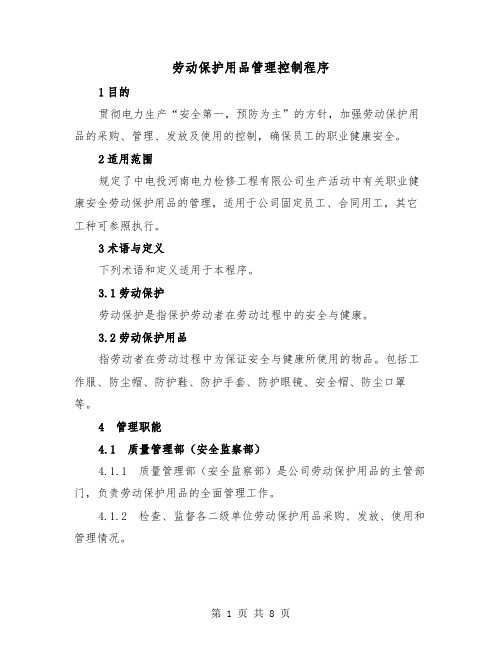 劳动保护用品管理控制程序

1 目的

贯彻电力生产“安全第一，预防为主”的方针，加强劳动保护用品的采购、管理、发放及使用的控制，确保员工的职业健康安全。

2 适用范围

规定了中电投河南电力检修工程有限公司生产活动中有关职业健康安全劳动保护用品的管理，适用于公司固定员工、合同用工，其它工种可参照执行。

3 术语与定义

下列术语和定义适用于本程序。

3.1 劳动保护

劳动保护是指保护劳动者在劳动过程中的安全与健康。

3.2 劳动保护用品

指劳动者在劳动过程中为保证安全与健康所使用的物品。包括工作服、防尘帽、防护鞋、防护手套、防护眼镜、安全帽、防尘口罩等。

4 管理职能

4.1 质量管理部（安全监察部）

4.1.1 质量管理部（安全监察部）是公司劳动保护用品的主管部门，负责劳动保护用品的全面管理工作。

4.1.2 检查、监督各二级单位劳动保护用品采购、发放、使用和管理情况。

第 1 页 共 8 页